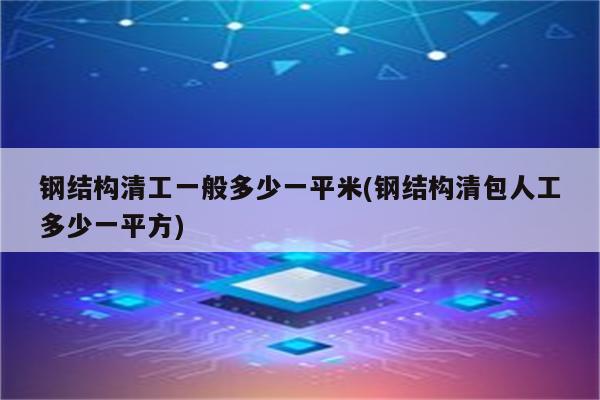 钢结构清工一般多少一平米(钢结构清包人工多少一平方)